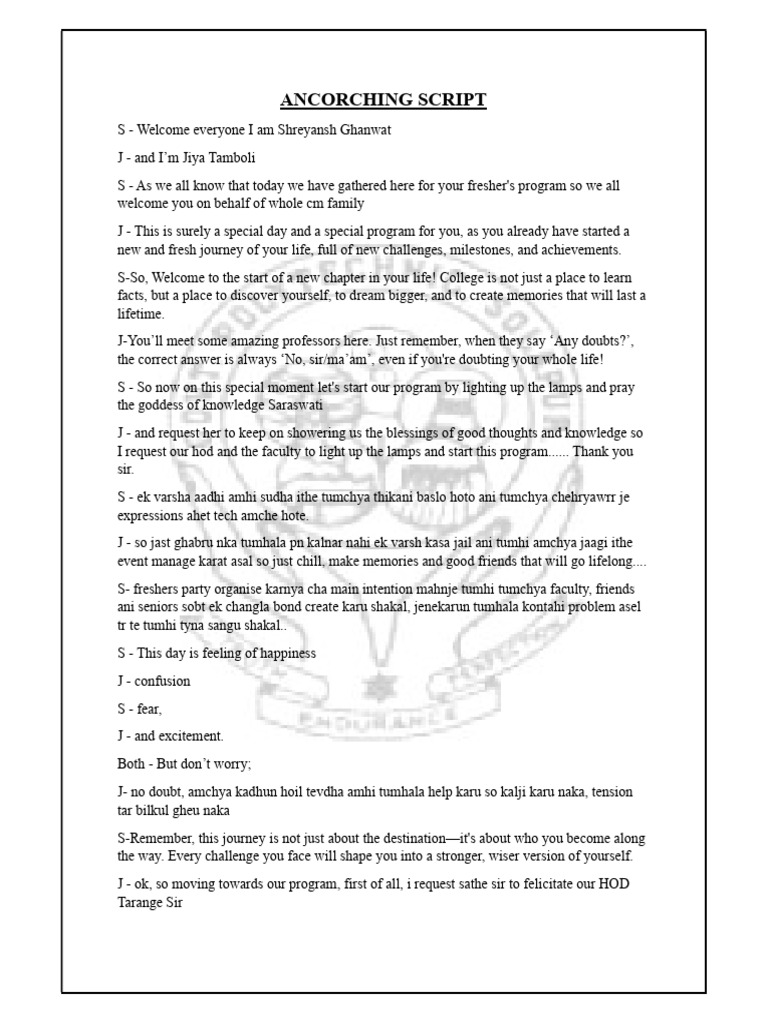 ANCORCHING SCRIPT

S - Welcome everyone I am Shreyansh Ghanwat

J - and I'm Jiya Tamboli

S - As we all know that today we have gathered here for your fresher's program so we all welcome you on behalf of whole cm family

J - This is surely a special day and a special program for you, as you already have started a new and fresh journey of your life, full of new challenges, milestones, and achievements.

S-So, Welcome to the start of a new chapter in your life! College is not just a place to learn facts, but a place to discover yourself, to dream bigger, and to create memories that will last a lifetime.

J-You'll meet some amazing professors here. Just remember, when they say 'Any doubts?', the correct answer is always 'No, sir/ma'am', even if you're doubting your whole life!

S - So now on this special moment let's start our program by lighting up the lamps and pray the goddess of knowledge Saraswati

J - and request her to keep on showering us the blessings of good thoughts and knowledge so I request our hod and the faculty to light up the lamps and start this program...... Thank you sir.

S - ek varsha aadhi amhi sudha ithe tumchya thikani baslo hoto ani tumchya chehryawrr je expressions ahet tech amche hote.

J - so jast ghabru nka tumhala pn kalnar nahi ek varsh kasa jail ani tumhi amchya jaagi ithe event manage karat asal so just chill, make memories and good friends that will go lifelong....

S- freshers party organise karnya cha main intention mahnje tumhi tumchya faculty, friends ani seniors sobt ek changla bond create karu shakal, jenekarun tumhala kontahi problem asel tr te tumhi tyna sangu shakal..

S - This day is feeling of happiness

J - confusion

S - fear,

J - and excitement.

Both - But don't worry;

J- no doubt, amchya kadhun hoil tevdha amhi tumhala help karu so kalji karu naka, tension tar bilkul gheu naka

S-Remember, this journey is not just about the destination—it's about who you become along the way. Every challenge you face will shape you into a stronger, wiser version of yourself.

J - ok, so moving towards our program, first of all, i request sathe sir to felicitate our HOD Tarange Sir